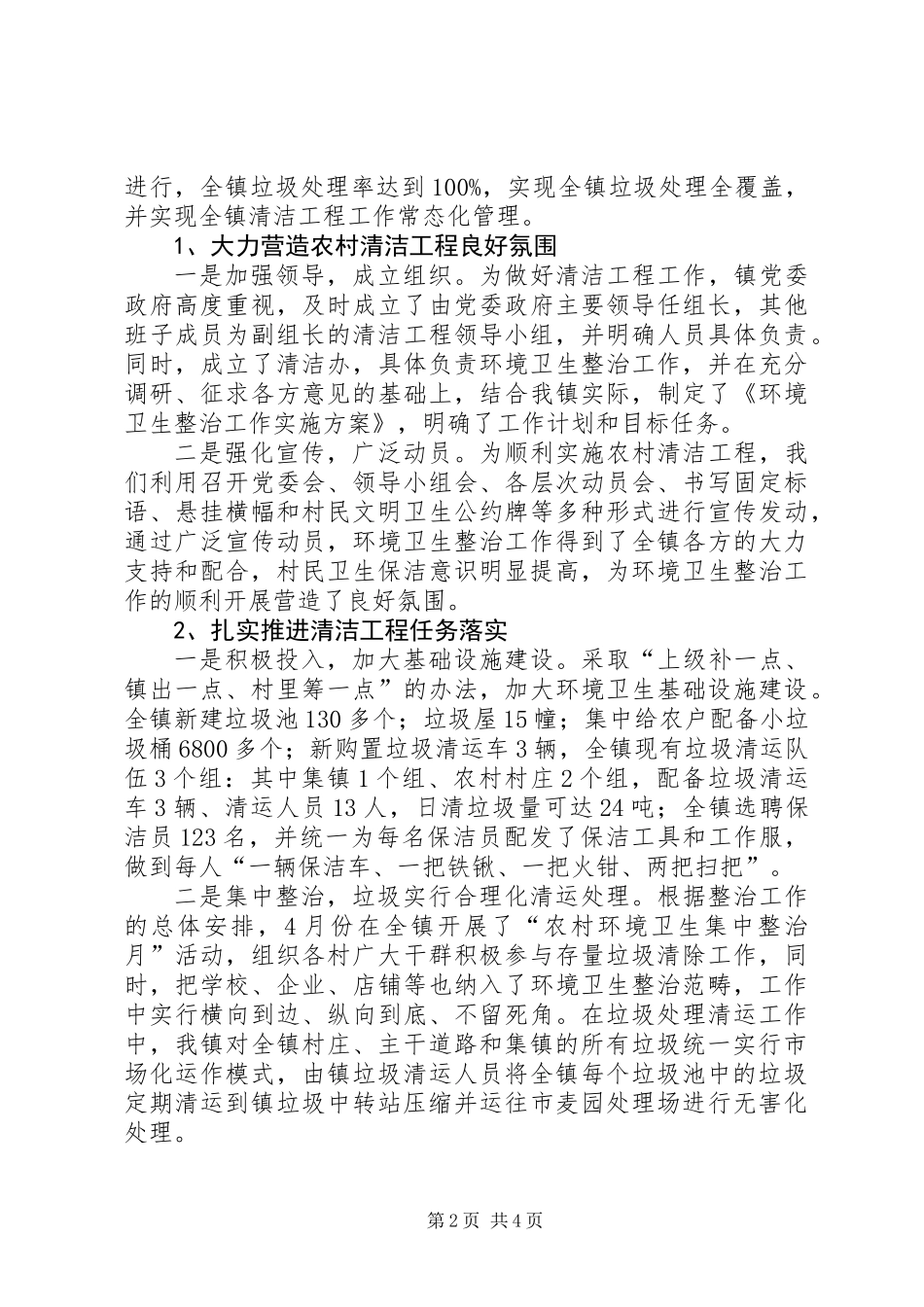 进行，全镇垃圾处理率达到100%，实现全镇垃圾处理全覆盖，并实现全镇清洁工程工作常态化管理。

1、大力营造农村清洁工程良好氛围

一是加强领导，成立组织。为做好清洁工程工作，镇党委政府高度重视，及时成立了由党委政府主要领导任组长，其他班子成员为副组长的清洁工程领导小组，并明确人员具体负责。同时，成立了清洁办，具体负责环境卫生整治工作，并在充分调研、征求各方意见的基础上，结合我镇实际，制定了《环境卫生整治工作实施方案》，明确了工作计划和目标任务。

二是强化宣传，广泛动员。为顺利实施农村清洁工程，我们利用召开党委会、领导小组会、各层次动员会、书写固定标语、悬挂横幅和村民文明卫生公约牌等多种形式进行宣传发动，通过广泛宣传动员，环境卫生整治工作得到了全镇各方的大力支持和配合，村民卫生保洁意识明显提高，为环境卫生整治工作的顺利开展营造了良好氛围。

2、扎实推进清洁工程任务落实

一是积极投入，加大基础设施建设。采取“上级补一点、镇出一点、村里筹一点”的办法，加大环境卫生基础设施建设。全镇新建垃圾池130多个；垃圾屋15幢；集中给农户配备小垃圾桶6800多个；新购置垃圾清运车3辆，全镇现有垃圾清运队伍3个组：其中集镇1个组、农村村庄2个组，配备垃圾清运车3辆、清运人员13人，日清垃圾量可达24吨；全镇选聘保洁员123名，并统一为每名保洁员配发了保洁工具和工作服，做到每人“一辆保洁车、一把铁锹、一把火钳、两把扫把”。

二是集中整治，垃圾实行合理化清运处理。根据整治工作的总体安排，4月份在全镇开展了“农村环境卫生集中整治月”活动，组织各村广大干群积极参与存量垃圾清除工作，同时，把学校、企业、店铺等也纳入了环境卫生整治范畴，工作中实行横向到边、纵向到底、不留死角。在垃圾处理清运工作中，我镇对全镇村庄、主干道路和集镇的所有垃圾统一实行市场化运作模式，由镇垃圾清运人员将全镇每个垃圾池中的垃圾定期清运到镇垃圾中转站压缩并运往市麦园处理场进行无害化处理。

第2页 共4页